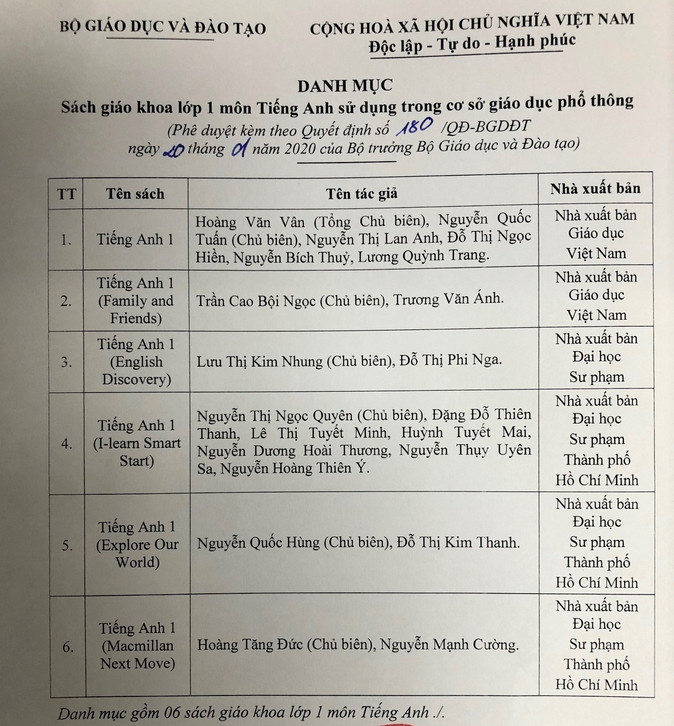 BỘ GIÁO DỤC VÀ ĐÀO TẠO

CỘNG HOÀ XÃ HỘI CHỦ NGHĨA VIỆT NAM
Độc lập - Tự do - Hạnh phúc

DANH MỤC
Sách giáo khoa lớp 1 môn Tiếng Anh sử dụng trong cơ sở giáo dục phổ thông
(Phê duyệt kèm theo Quyết định số 180 /QĐ-BGDĐT ngày 20 tháng 01 năm 2020 của Bộ trưởng Bộ Giáo dục và Đào tạo)

| TT | Tên sách | Tên tác giả | Nhà xuất bản |
|---|---|---|---|
| 1. | Tiếng Anh 1 | Hoàng Văn Vân (Tổng Chủ biên), Nguyễn Quốc Tuấn (Chủ biên), Nguyễn Thị Lan Anh, Đỗ Thị Ngọc Hiền, Nguyễn Bích Thuỷ, Lương Quỳnh Trang. | Nhà xuất bản Giáo dục Việt Nam |
| 2. | Tiếng Anh 1 (Family and Friends) | Trần Cao Bội Ngọc (Chủ biên), Trương Văn Ánh. | Nhà xuất bản Giáo dục Việt Nam |
| 3. | Tiếng Anh 1 (English Discovery) | Lưu Thị Kim Nhung (Chủ biên), Đỗ Thị Phi Nga. | Nhà xuất bản Đại học Sư phạm |
| 4. | Tiếng Anh 1 (I-learn Smart Start) | Nguyễn Thị Ngọc Quyên (Chủ biên), Đặng Đỗ Thiên Thanh, Lê Thị Tuyết Minh, Huỳnh Tuyết Mai, Nguyễn Dương Hoài Thương, Nguyễn Thụy Uyên Sa, Nguyễn Hoàng Thiên Ý. | Nhà xuất bản Đại học Sư phạm Thành phố Hồ Chí Minh |
| 5. | Tiếng Anh 1 (Explore Our World) | Nguyễn Quốc Hùng (Chủ biên), Đỗ Thị Kim Thanh. | Nhà xuất bản Đại học Sư phạm Thành phố Hồ Chí Minh |
| 6. | Tiếng Anh 1 (Macmillan Next Move) | Hoàng Tăng Đức (Chủ biên), Nguyễn Mạnh Cường. | Nhà xuất bản Đại học Sư phạm Thành phố Hồ Chí Minh |

Danh mục gồm 06 sách giáo khoa lớp 1 môn Tiếng Anh ./.